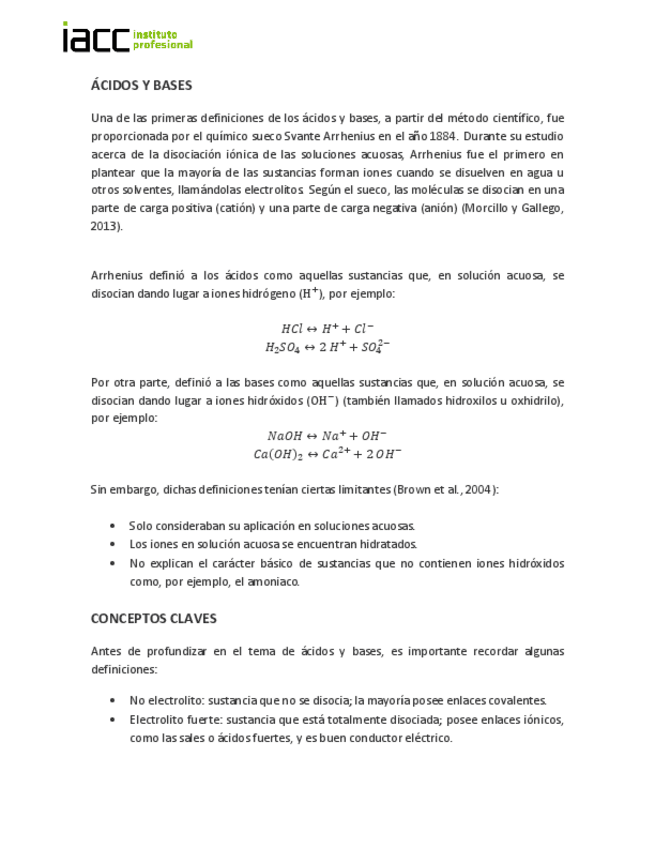 iacc instituto profesional

ÁCIDOS Y BASES

Una de las primeras definiciones de los ácidos y bases, a partir del método científico, fue proporcionada por el químico sueco Svante Arrhenius en el año 1884. Durante su estudio acerca de la disociación iónica de las soluciones acuosas, Arrhenius fue el primero en plantear que la mayoría de las sustancias forman iones cuando se disuelven en agua u otros solventes, llamándolas electrolitos. Según el sueco, las moléculas se disocian en una parte de carga positiva (catión) y una parte de carga negativa (anión) (Morcillo y Gallego, 2013).

Arrhenius definió a los ácidos como aquellas sustancias que, en solución acuosa, se disocian dando lugar a iones hidrógeno ($H^+$), por ejemplo:

$HCl \leftrightarrow H^+ + Cl^-$
$H_2SO_4 \leftrightarrow 2\,H^+ + SO_4^{2-}$

Por otra parte, definió a las bases como aquellas sustancias que, en solución acuosa, se disocian dando lugar a iones hidróxidos ($OH^-$) (también llamados hidroxilos u oxhidrilo), por ejemplo:

$NaOH \leftrightarrow Na^+ + OH^-$
$Ca(OH)_2 \leftrightarrow Ca^{2+} + 2\,OH^-$

Sin embargo, dichas definiciones tenían ciertas limitantes (Brown et al., 2004):

• Solo consideraban su aplicación en soluciones acuosas.
• Los iones en solución acuosa se encuentran hidratados.
• No explican el carácter básico de sustancias que no contienen iones hidróxidos como, por ejemplo, el amoniaco.

CONCEPTOS CLAVES

Antes de profundizar en el tema de ácidos y bases, es importante recordar algunas definiciones:

• No electrolito: sustancia que no se disocia; la mayoría posee enlaces covalentes.
• Electrolito fuerte: sustancia que está totalmente disociada; posee enlaces iónicos, como las sales o ácidos fuertes, y es buen conductor eléctrico.